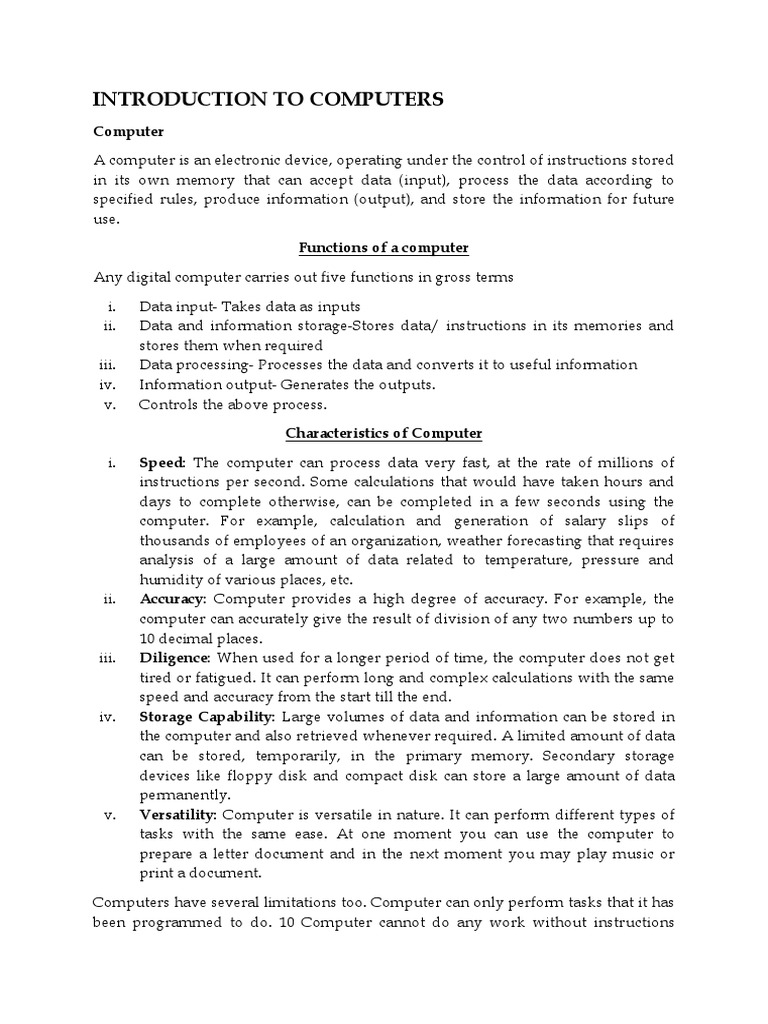 INTRODUCTION TO COMPUTERS

Computer

A computer is an electronic device, operating under the control of instructions stored in its own memory that can accept data (input), process the data according to specified rules, produce information (output), and store the information for future use.

Functions of a computer

Any digital computer carries out five functions in gross terms

i. Data input- Takes data as inputs
ii. Data and information storage-Stores data/ instructions in its memories and stores them when required
iii. Data processing- Processes the data and converts it to useful information
iv. Information output- Generates the outputs.
v. Controls the above process.

Characteristics of Computer

i. Speed: The computer can process data very fast, at the rate of millions of instructions per second. Some calculations that would have taken hours and days to complete otherwise, can be completed in a few seconds using the computer. For example, calculation and generation of salary slips of thousands of employees of an organization, weather forecasting that requires analysis of a large amount of data related to temperature, pressure and humidity of various places, etc.
ii. Accuracy: Computer provides a high degree of accuracy. For example, the computer can accurately give the result of division of any two numbers up to 10 decimal places.
iii. Diligence: When used for a longer period of time, the computer does not get tired or fatigued. It can perform long and complex calculations with the same speed and accuracy from the start till the end.
iv. Storage Capability: Large volumes of data and information can be stored in the computer and also retrieved whenever required. A limited amount of data can be stored, temporarily, in the primary memory. Secondary storage devices like floppy disk and compact disk can store a large amount of data permanently.
v. Versatility: Computer is versatile in nature. It can perform different types of tasks with the same ease. At one moment you can use the computer to prepare a letter document and in the next moment you may play music or print a document.

Computers have several limitations too. Computer can only perform tasks that it has been programmed to do. 10 Computer cannot do any work without instructions